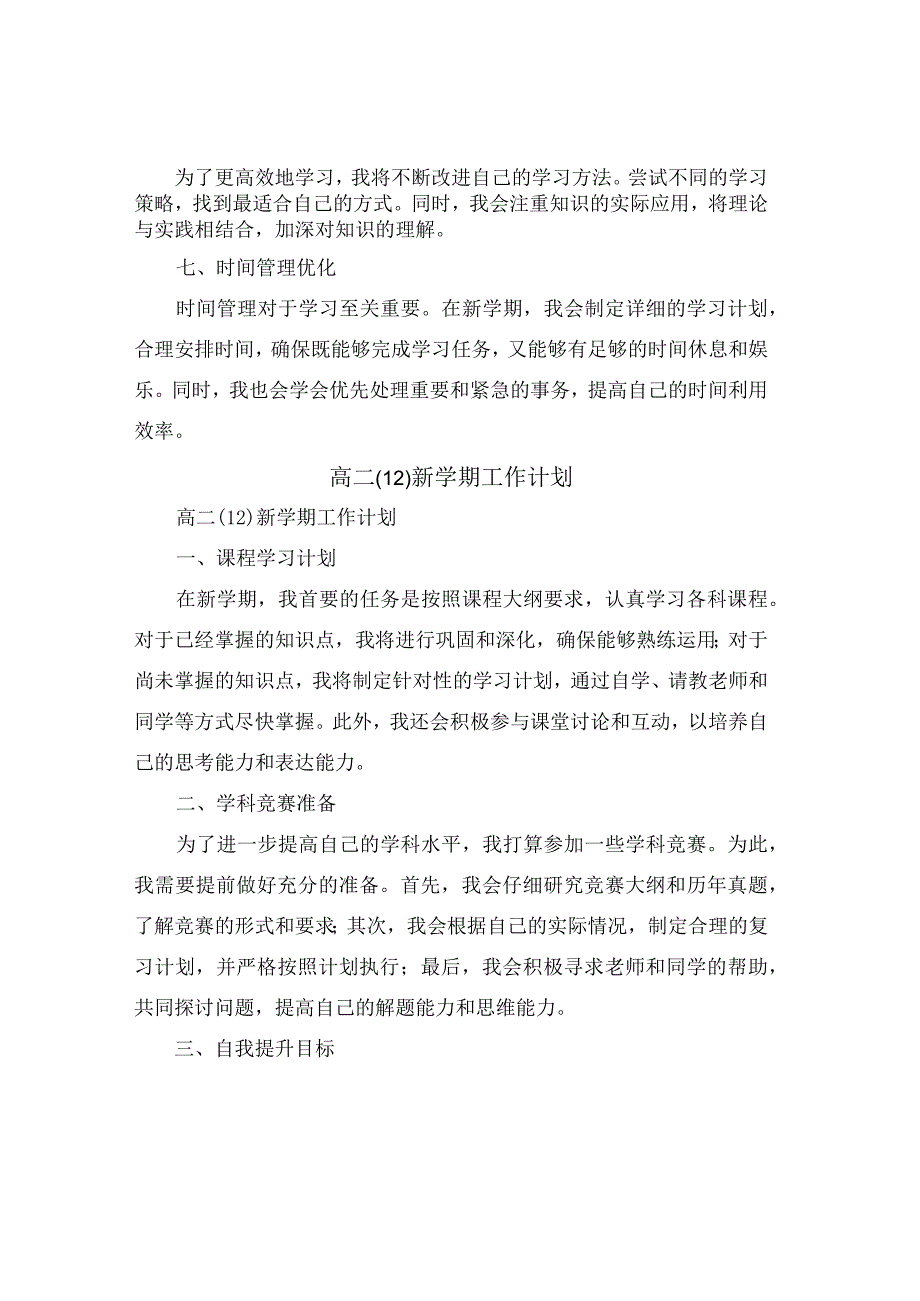 为了更高效地学习，我将不断改进自己的学习方法。尝试不同的学习策略，找到最适合自己的方式。同时，我会注重知识的实际应用，将理论与实践相结合，加深对知识的理解。

七、时间管理优化

时间管理对于学习至关重要。在新学期，我会制定详细的学习计划，合理安排时间，确保既能够完成学习任务，又能够有足够的时间休息和娱乐。同时，我也会学会优先处理重要和紧急的事务，提高自己的时间利用效率。

高二(12)新学期工作计划

高二(12)新学期工作计划

一、课程学习计划

在新学期，我首要的任务是按照课程大纲要求，认真学习各科课程。对于已经掌握的知识点，我将进行巩固和深化，确保能够熟练运用;对于尚未掌握的知识点，我将制定针对性的学习计划，通过自学、请教老师和同学等方式尽快掌握。此外，我还会积极参与课堂讨论和互动，以培养自己的思考能力和表达能力。

二、学科竞赛准备

为了进一步提高自己的学科水平，我打算参加一些学科竞赛。为此，我需要提前做好充分的准备。首先，我会仔细研究竞赛大纲和历年真题，了解竞赛的形式和要求;其次，我会根据自己的实际情况，制定合理的复习计划，并严格按照计划执行；最后，我会积极寻求老师和同学的帮助，共同探讨问题，提高自己的解题能力和思维能力。

三、自我提升目标